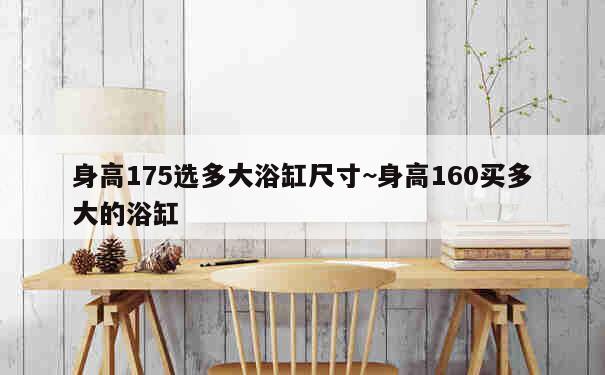 身高175选多大浴缸尺寸~身高160买多大的浴缸